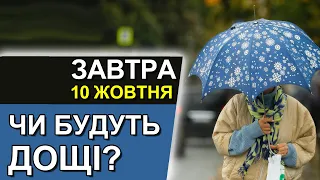 ЗАВТРА
10 ЖОВТНЯ

ЧИ БУДУТЬ ДОЩІ?